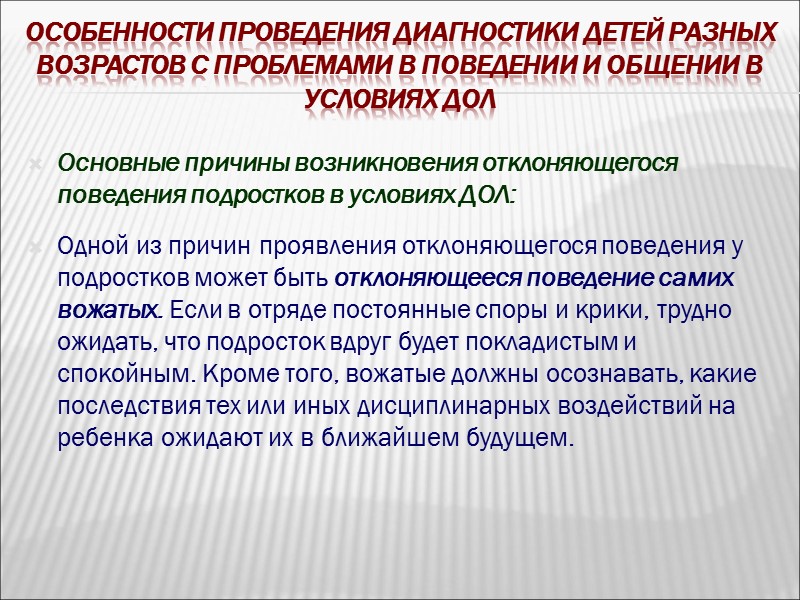 ОСОБЕННОСТИ ПРОВЕДЕНИЯ ДИАГНОСТИКИ ДЕТЕЙ РАЗНЫХ ВОЗРАСТОВ С ПРОБЛЕМАМИ В ПОВЕДЕНИИ И ОБЩЕНИИ В УСЛОВИЯХ ДОЛ

Основные причины возникновения отклоняющегося поведения подростков в условиях ДОЛ:

Одной из причин проявления отклоняющегося поведения у подростков может быть отклоняющееся поведение самих вожатых. Если в отряде постоянные споры и крики, трудно ожидать, что подросток вдруг будет покладистым и спокойным. Кроме того, вожатые должны осознавать, какие последствия тех или иных дисциплинарных воздействий на ребенка ожидают их в ближайшем будущем.